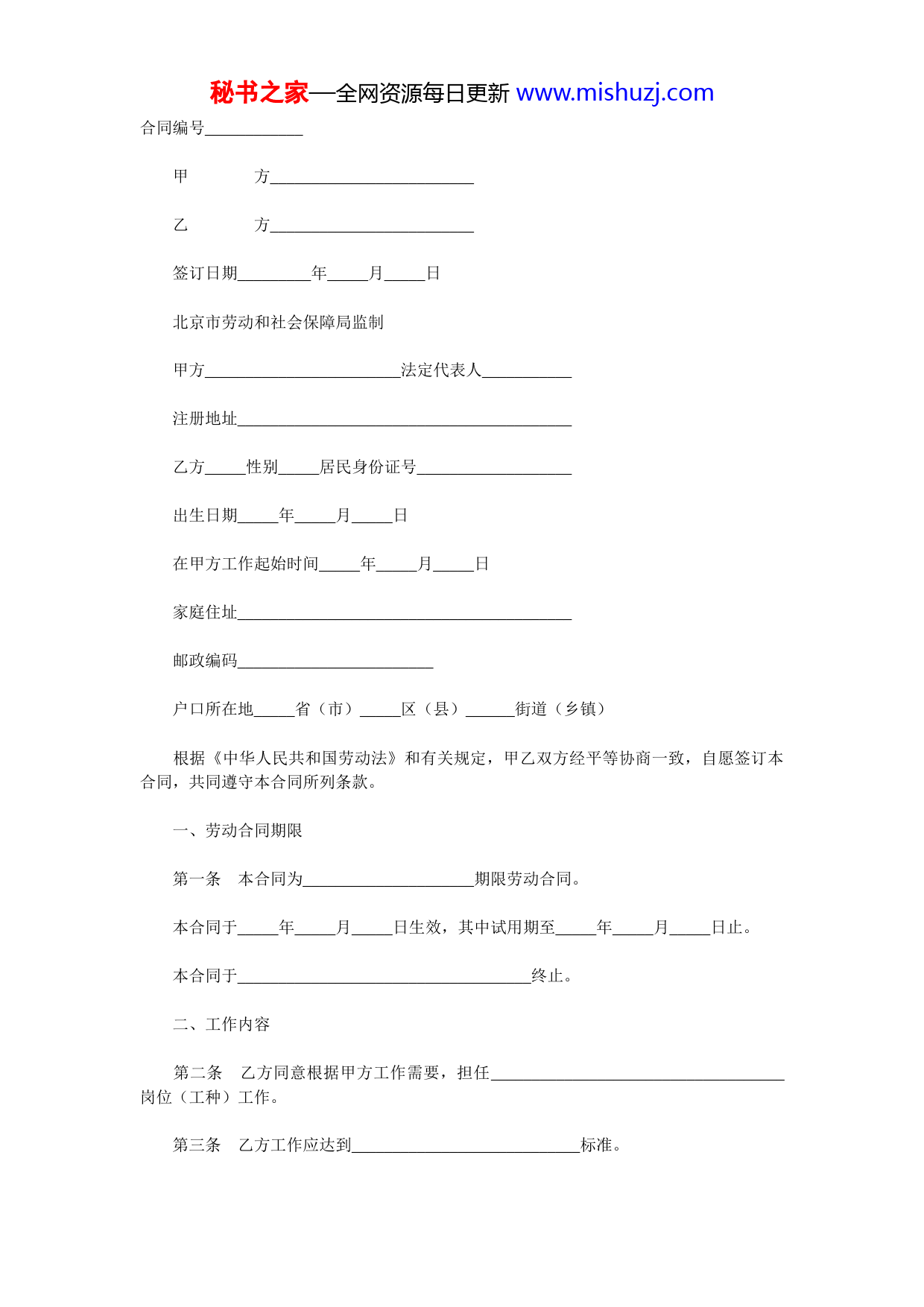 秘书之家—全网资源每日更新 www.mishuzj.com

合同编号____________

甲　　　　方_________________________

乙　　　　方_________________________

签订日期_________年_____月_____日

北京市劳动和社会保障局监制

甲方________________________法定代表人___________

注册地址_________________________________________

乙方_____性别_____居民身份证号___________________

出生日期_____年_____月_____日

在甲方工作起始时间_____年_____月_____日

家庭住址_________________________________________

邮政编码________________________

户口所在地_____省（市）_____区（县）______街道（乡镇）

根据《中华人民共和国劳动法》和有关规定，甲乙双方经平等协商一致，自愿签订本合同，共同遵守本合同所列条款。

一、劳动合同期限

第一条　本合同为_____________________期限劳动合同。

本合同于_____年_____月_____日生效，其中试用期至_____年_____月_____日止。

本合同于____________________________________终止。

二、工作内容

第二条　乙方同意根据甲方工作需要，担任____________________________________岗位（工种）工作。

第三条　乙方工作应达到____________________________标准。